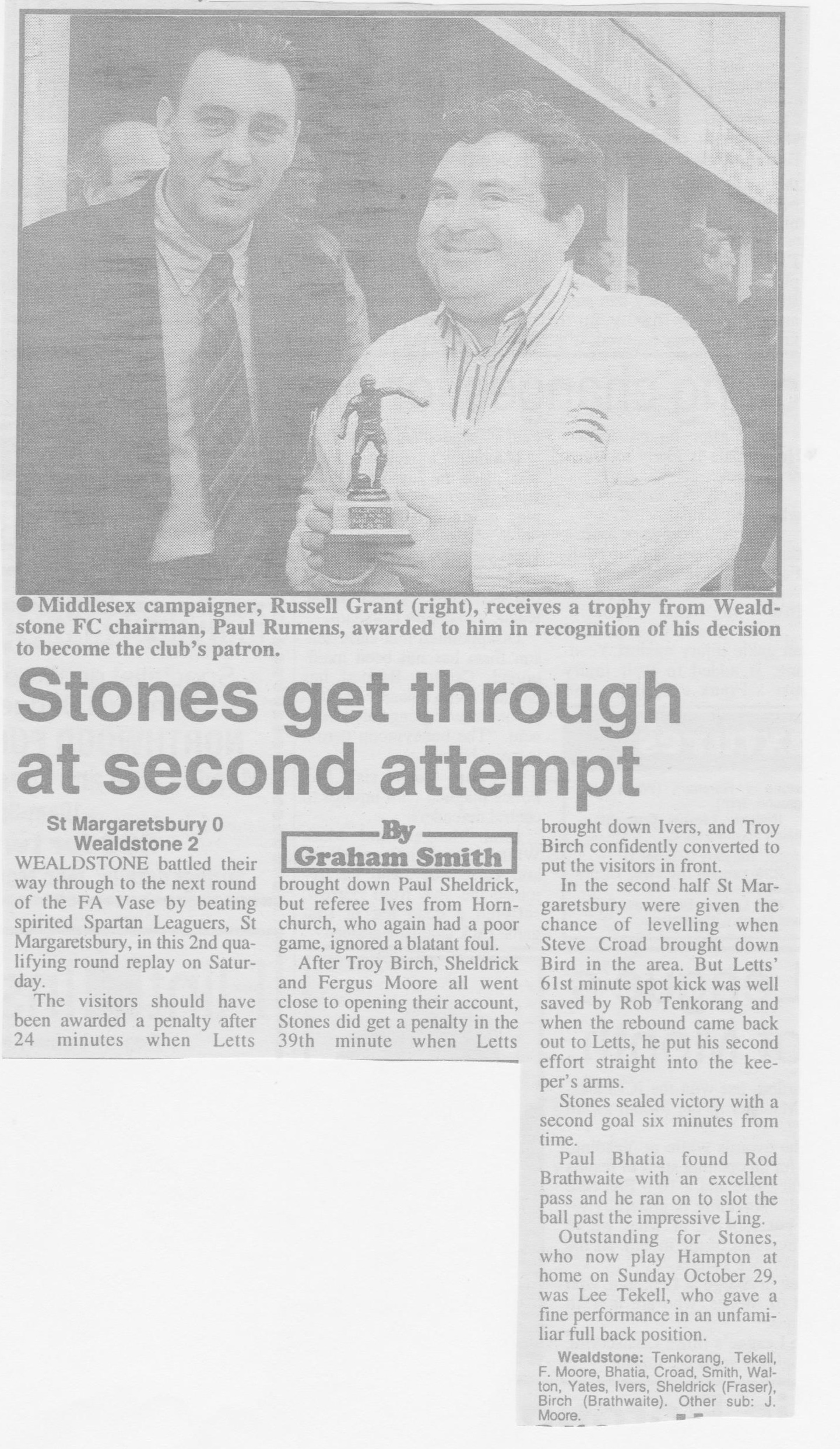 ● Middlesex campaigner, Russell Grant (right), receives a trophy from Wealdstone FC chairman, Paul Rumens, awarded to him in recognition of his decision to become the club's patron.

Stones get through at second attempt

St Margaretsbury 0
Wealdstone 2

By
Graham Smith

WEALDSTONE battled their way through to the next round of the FA Vase by beating spirited Spartan Leaguers, St Margaretsbury, in this 2nd qualifying round replay on Saturday.

The visitors should have been awarded a penalty after 24 minutes when Letts brought down Paul Sheldrick, but referee Ives from Hornchurch, who again had a poor game, ignored a blatant foul.

After Troy Birch, Sheldrick and Fergus Moore all went close to opening their account, Stones did get a penalty in the 39th minute when Letts brought down Ivers, and Troy Birch confidently converted to put the visitors in front.

In the second half St Margaretsbury were given the chance of levelling when Steve Croad brought down Bird in the area. But Letts' 61st minute spot kick was well saved by Rob Tenkorang and when the rebound came back out to Letts, he put his second effort straight into the keeper's arms.

Stones sealed victory with a second goal six minutes from time.

Paul Bhatia found Rod Brathwaite with an excellent pass and he ran on to slot the ball past the impressive Ling.

Outstanding for Stones, who now play Hampton at home on Sunday October 29, was Lee Tekell, who gave a fine performance in an unfamiliar full back position.

Wealdstone: Tenkorang, Tekell, F. Moore, Bhatia, Croad, Smith, Walton, Yates, Ivers, Sheldrick (Fraser), Birch (Brathwaite). Other sub: J. Moore.